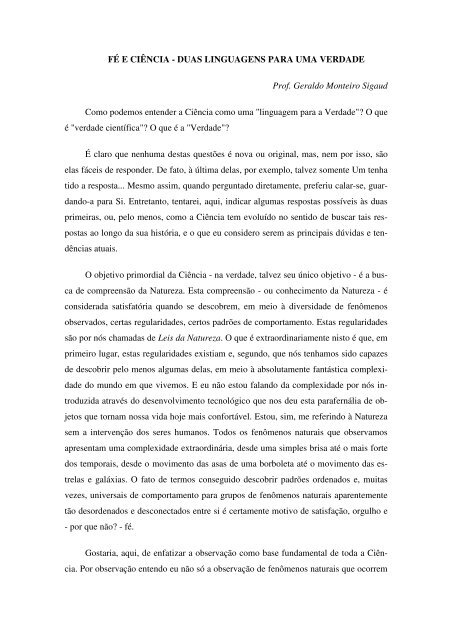 FÉ E CIÊNCIA - DUAS LINGUAGENS PARA UMA VERDADE

Prof. Geraldo Monteiro Sigaud

Como podemos entender a Ciência como uma "linguagem para a Verdade"? O que é "verdade científica"? O que é a "Verdade"?

É claro que nenhuma destas questões é nova ou original, mas, nem por isso, são elas fáceis de responder. De fato, à última delas, por exemplo, talvez somente Um tenha tido a resposta... Mesmo assim, quando perguntado diretamente, preferiu calar-se, guardando-a para Si. Entretanto, tentarei, aqui, indicar algumas respostas possíveis às duas primeiras, ou, pelo menos, como a Ciência tem evoluído no sentido de buscar tais respostas ao longo da sua história, e o que eu considero serem as principais dúvidas e tendências atuais.

O objetivo primordial da Ciência - na verdade, talvez seu único objetivo - é a busca de compreensão da Natureza. Esta compreensão - ou conhecimento da Natureza - é considerada satisfatória quando se descobrem, em meio à diversidade de fenômenos observados, certas regularidades, certos padrões de comportamento. Estas regularidades são por nós chamadas de Leis da Natureza. O que é extraordinariamente nisto é que, em primeiro lugar, estas regularidades existiam e, segundo, que nós tenhamos sido capazes de descobrir pelo menos algumas delas, em meio à absolutamente fantástica complexidade do mundo em que vivemos. E eu não estou falando da complexidade por nós introduzida através do desenvolvimento tecnológico que nos deu esta parafernália de objetos que tornam nossa vida hoje mais confortável. Estou, sim, me referindo à Natureza sem a intervenção dos seres humanos. Todos os fenômenos naturais que observamos apresentam uma complexidade extraordinária, desde uma simples brisa até o mais forte dos temporais, desde o movimento das asas de uma borboleta até o movimento das estrelas e galáxias. O fato de termos conseguido descobrir padrões ordenados e, muitas vezes, universais de comportamento para grupos de fenômenos naturais aparentemente tão desordenados e desconectados entre si é certamente motivo de satisfação, orgulho e - por que não? - fé.

Gostaria, aqui, de enfatizar a observação como base fundamental de toda a Ciência. Por observação entendo eu não só a observação de fenômenos naturais que ocorrem